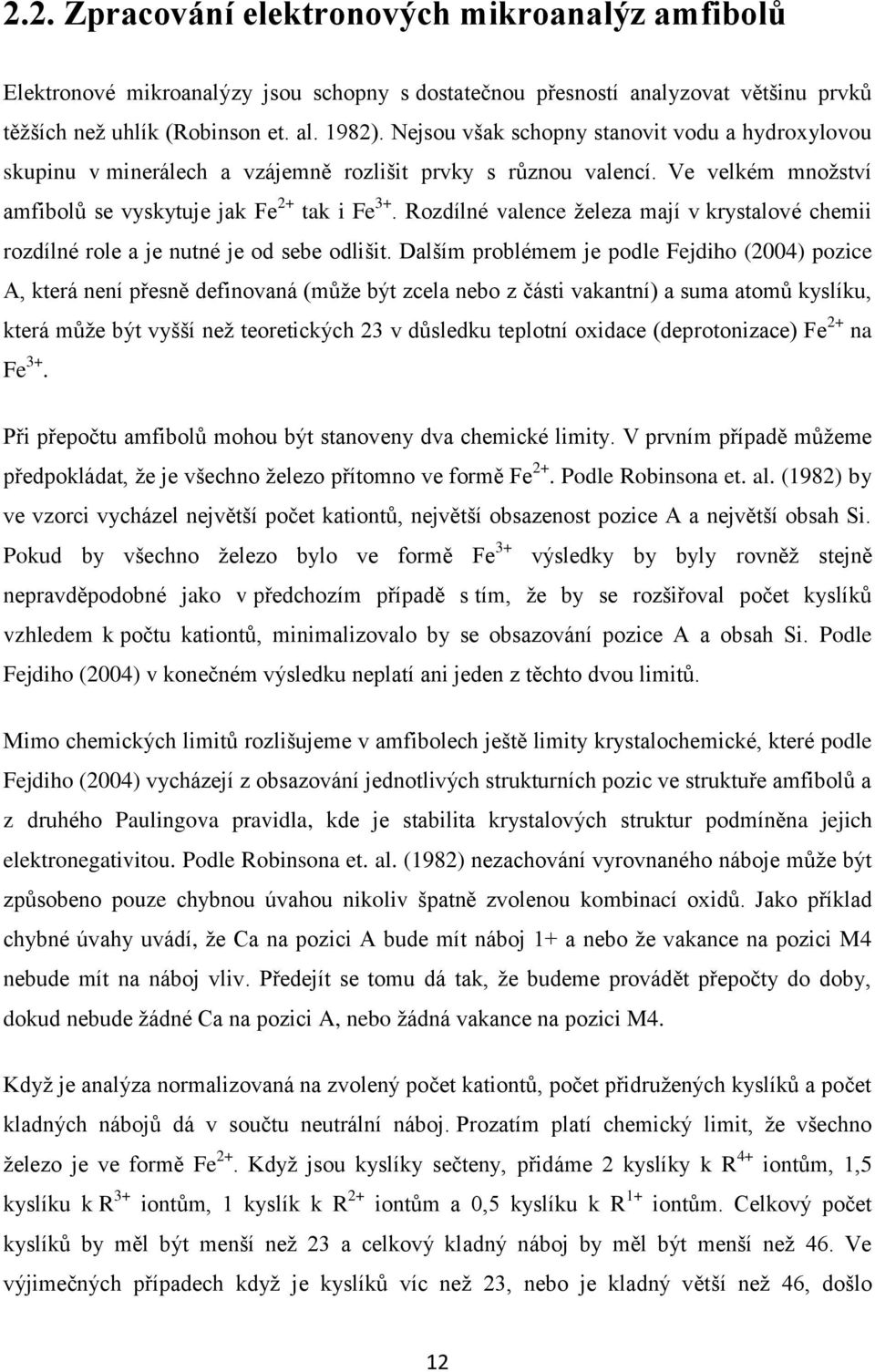 2.2. Zpracování elektronových mikroanalýz amfibolů

Elektronové mikroanalýzy jsou schopny s dostatečnou přesností analyzovat většinu prvků těžších než uhlík (Robinson et. al. 1982). Nejsou však schopny stanovit vodu a hydroxylovou skupinu v minerálech a vzájemně rozlišit prvky s různou valencí. Ve velkém množství amfibolů se vyskytuje jak $Fe^{2+}$ tak i $Fe^{3+}$. Rozdílné valence železa mají v krystalové chemii rozdílné role a je nutné je od sebe odlišit. Dalším problémem je podle Fejdiho (2004) pozice A, která není přesně definovaná (může být zcela nebo z části vakantní) a suma atomů kyslíku, která může být vyšší než teoretických 23 v důsledku teplotní oxidace (deprotonizace) $Fe^{2+}$ na $Fe^{3+}$.

Při přepočtu amfibolů mohou být stanoveny dva chemické limity. V prvním případě můžeme předpokládat, že je všechno železo přítomno ve formě $Fe^{2+}$. Podle Robinsona et. al. (1982) by ve vzorci vycházel největší počet kationtů, největší obsazenost pozice A a největší obsah Si. Pokud by všechno železo bylo ve formě $Fe^{3+}$ výsledky by byly rovněž stejně nepravděpodobné jako v předchozím případě s tím, že by se rozšiřoval počet kyslíků vzhledem k počtu kationtů, minimalizovalo by se obsazování pozice A a obsah Si. Podle Fejdiho (2004) v konečném výsledku neplatí ani jeden z těchto dvou limitů.

Mimo chemických limitů rozlišujeme v amfibolech ještě limity krystalochemické, které podle Fejdiho (2004) vycházejí z obsazování jednotlivých strukturních pozic ve struktuře amfibolů a z druhého Paulingova pravidla, kde je stabilita krystalových struktur podmíněna jejich elektronegativitou. Podle Robinsona et. al. (1982) nezachování vyrovnaného náboje může být způsobeno pouze chybnou úvahou nikoliv špatně zvolenou kombinací oxidů. Jako příklad chybné úvahy uvádí, že Ca na pozici A bude mít náboj 1+ a nebo že vakance na pozici M4 nebude mít na náboj vliv. Předejít se tomu dá tak, že budeme provádět přepočty do doby, dokud nebude žádné Ca na pozici A, nebo žádná vakance na pozici M4.

Když je analýza normalizovaná na zvolený počet kationtů, počet přidružených kyslíků a počet kladných nábojů dá v součtu neutrální náboj. Prozatím platí chemický limit, že všechno železo je ve formě $Fe^{2+}$. Když jsou kyslíky sečteny, přidáme 2 kyslíky k $R^{4+}$ iontům, 1,5 kyslíku k $R^{3+}$ iontům, 1 kyslík k $R^{2+}$ iontům a 0,5 kyslíku k $R^{1+}$ iontům. Celkový počet kyslíků by měl být menší než 23 a celkový kladný náboj by měl být menší než 46. Ve výjimečných případech když je kyslíků víc než 23, nebo je kladný větší než 46, došlo

12